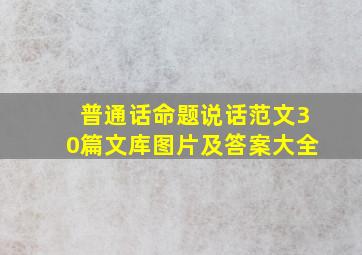 普通话命题说话范文30篇文库图片及答案大全